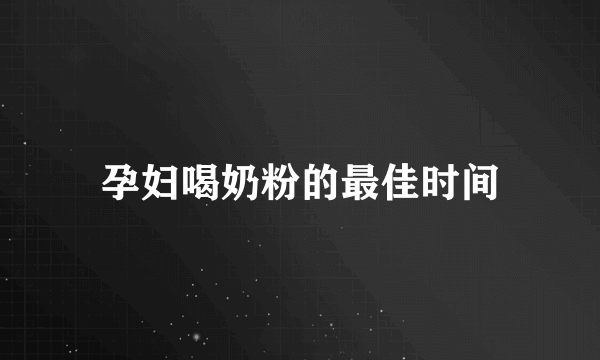 孕妇喝奶粉的最佳时间